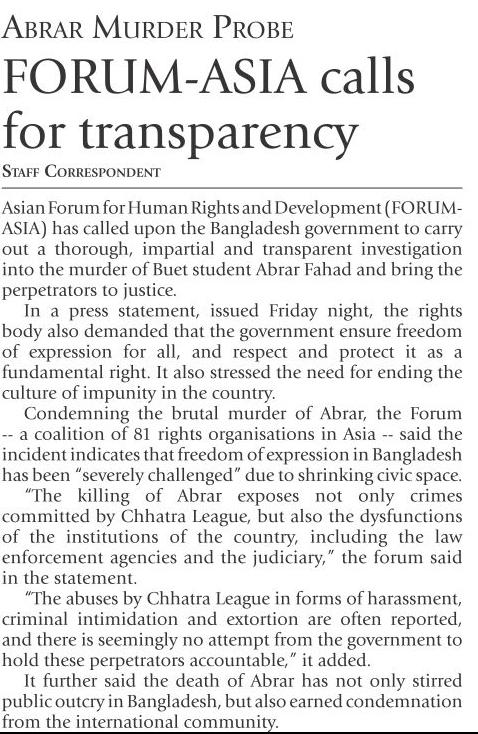 ABRAR MURDER PROBE

FORUM-ASIA calls for transparency

STAFF CORRESPONDENT

Asian Forum for Human Rights and Development (FORUM-ASIA) has called upon the Bangladesh government to carry out a thorough, impartial and transparent investigation into the murder of Buet student Abrar Fahad and bring the perpetrators to justice.

In a press statement, issued Friday night, the rights body also demanded that the government ensure freedom of expression for all, and respect and protect it as a fundamental right. It also stressed the need for ending the culture of impunity in the country.

Condemning the brutal murder of Abrar, the Forum -- a coalition of 81 rights organisations in Asia -- said the incident indicates that freedom of expression in Bangladesh has been "severely challenged" due to shrinking civic space.

"The killing of Abrar exposes not only crimes committed by Chhatra League, but also the dysfunctions of the institutions of the country, including the law enforcement agencies and the judiciary," the forum said in the statement.

"The abuses by Chhatra League in forms of harassment, criminal intimidation and extortion are often reported, and there is seemingly no attempt from the government to hold these perpetrators accountable," it added.

It further said the death of Abrar has not only stirred public outcry in Bangladesh, but also earned condemnation from the international community.